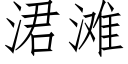 涒滩